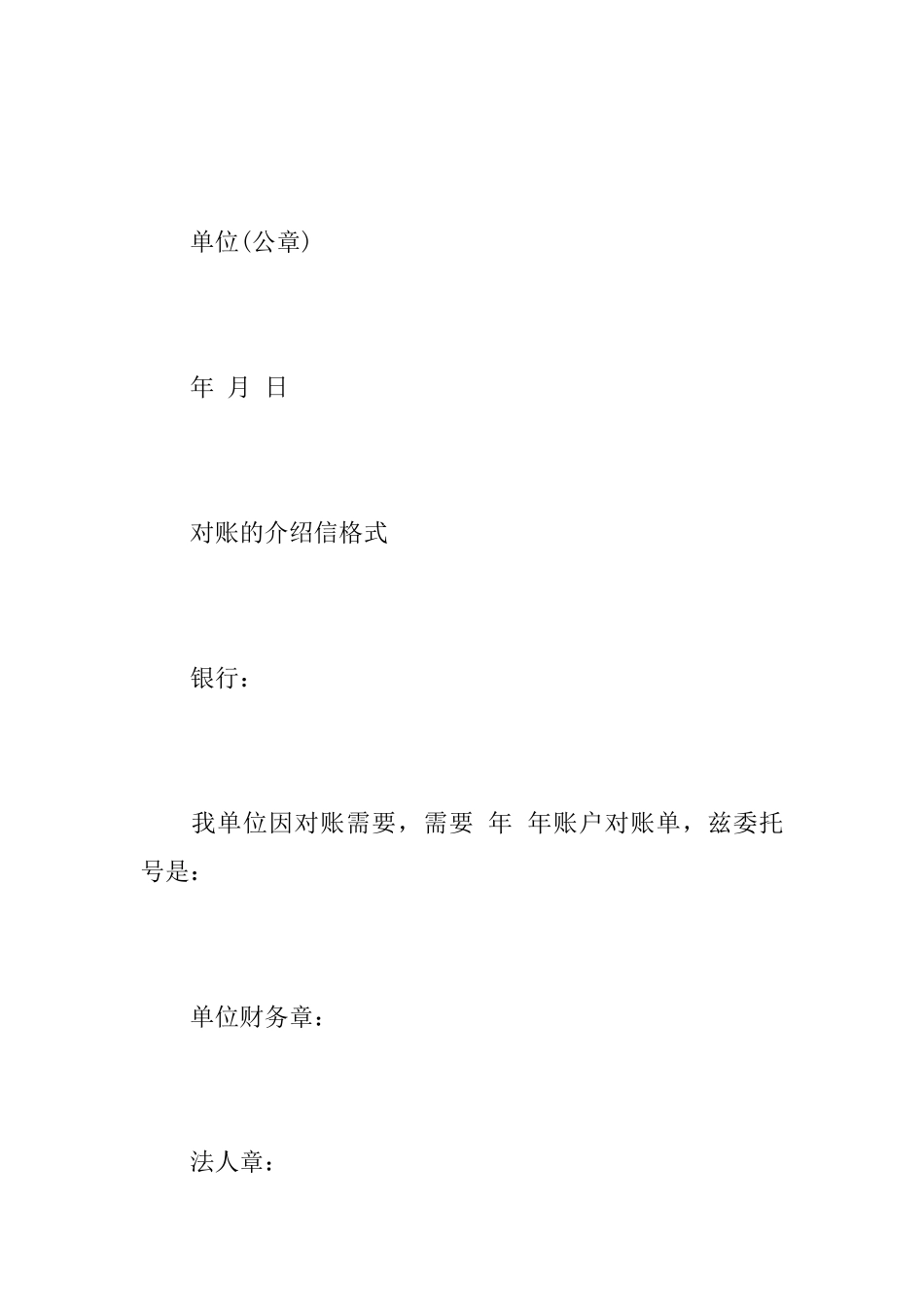 单位(公章)

年 月 日

对账的介绍信格式

银行：

我单位因对账需要，需要 年 年账户对账单，兹委托号是：

单位财务章：

法人章：